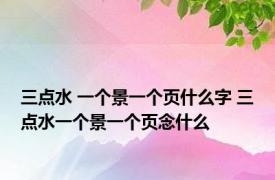 三点水 一个景一个页什么字 三点水一个景一个页念什么